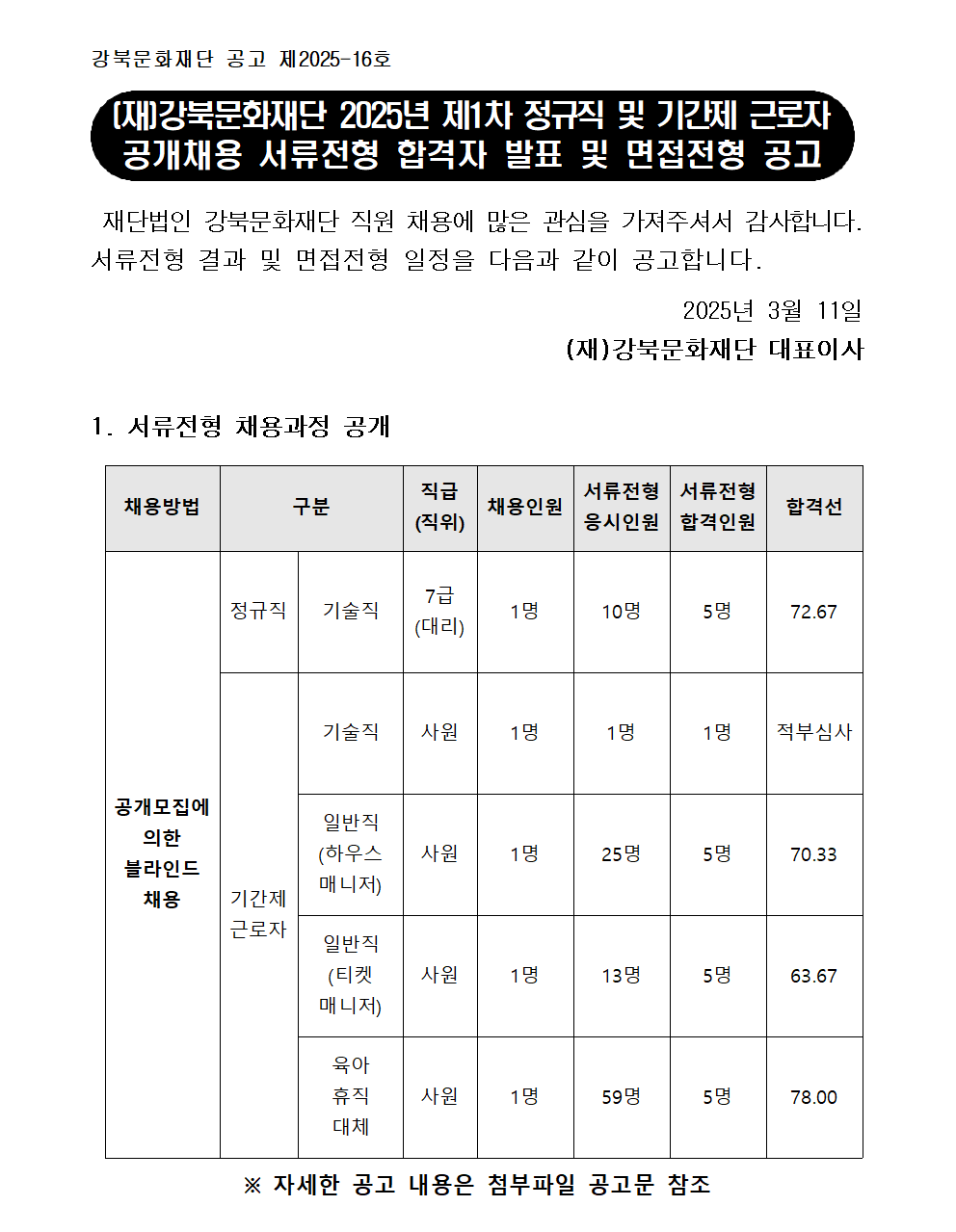 강북문화재단 공고 제2025-16호

(재)강북문화재단 2025년 제1차 정규직 및 기간제 근로자 공개채용 서류전형 합격자 발표 및 면접전형 공고

재단법인 강북문화재단 직원 채용에 많은 관심을 가져주셔서 감사합니다. 서류전형 결과 및 면접전형 일정을 다음과 같이 공고합니다.

2025년 3월 11일
(재)강북문화재단 대표이사

1. 서류전형 채용과정 공개

| 채용방법 | 구분 | | 직급 (직위) | 채용인원 | 서류전형 응시인원 | 서류전형 합격인원 | 합격선 |
|---|---|---|---|---|---|---|---|
| 공개모집에 의한 블라인드 채용 | 정규직 | 기술직 | 7급 (대리) | 1명 | 10명 | 5명 | 72.67 |
| | 기간제 근로자 | 기술직 | 사원 | 1명 | 1명 | 1명 | 적부심사 |
| | | 일반직 (하우스 매니저) | 사원 | 1명 | 25명 | 5명 | 70.33 |
| | | 일반직 (티켓 매니저) | 사원 | 1명 | 13명 | 5명 | 63.67 |
| | | 육아 휴직 대체 | 사원 | 1명 | 59명 | 5명 | 78.00 |

※ 자세한 공고 내용은 첨부파일 공고문 참조